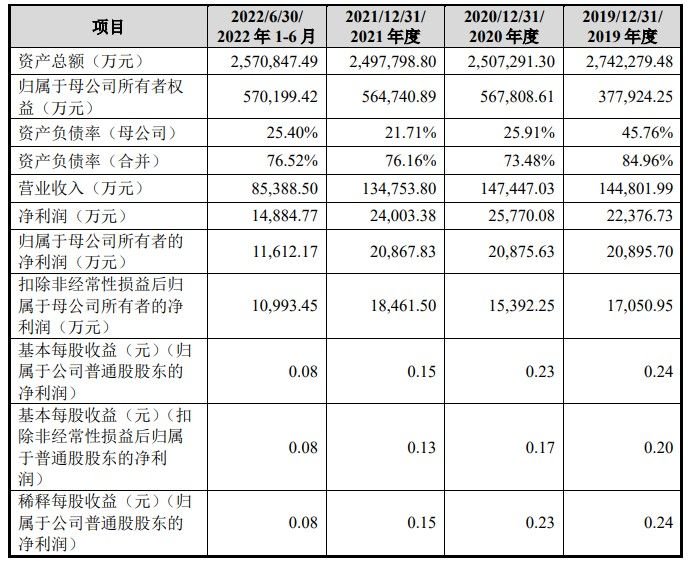 | 项目 | 2022/6/30/ 2022 年 1-6 月 | 2021/12/31/ 2021 年度 | 2020/12/31/ 2020 年度 | 2019/12/31/ 2019 年度 |
|---|---|---|---|---|
| 资产总额（万元） | 2,570,847.49 | 2,497,798.80 | 2,507,291.30 | 2,742,279.48 |
| 归属于母公司所有者权益（万元） | 570,199.42 | 564,740.89 | 567,808.61 | 377,924.25 |
| 资产负债率（母公司） | 25.40% | 21.71% | 25.91% | 45.76% |
| 资产负债率（合并） | 76.52% | 76.16% | 73.48% | 84.96% |
| 营业收入（万元） | 85,388.50 | 134,753.80 | 147,447.03 | 144,801.99 |
| 净利润（万元） | 14,884.77 | 24,003.38 | 25,770.08 | 22,376.73 |
| 归属于母公司所有者的净利润（万元） | 11,612.17 | 20,867.83 | 20,875.63 | 20,895.70 |
| 扣除非经常性损益后归属于母公司所有者的净利润（万元） | 10,993.45 | 18,461.50 | 15,392.25 | 17,050.95 |
| 基本每股收益（元）（归属于公司普通股股东的净利润） | 0.08 | 0.15 | 0.23 | 0.24 |
| 基本每股收益（元）（扣除非经常性损益后归属于普通股股东的净利润） | 0.08 | 0.13 | 0.17 | 0.20 |
| 稀释每股收益（元）（归属于公司普通股股东的净利润） | 0.08 | 0.15 | 0.23 | 0.24 |